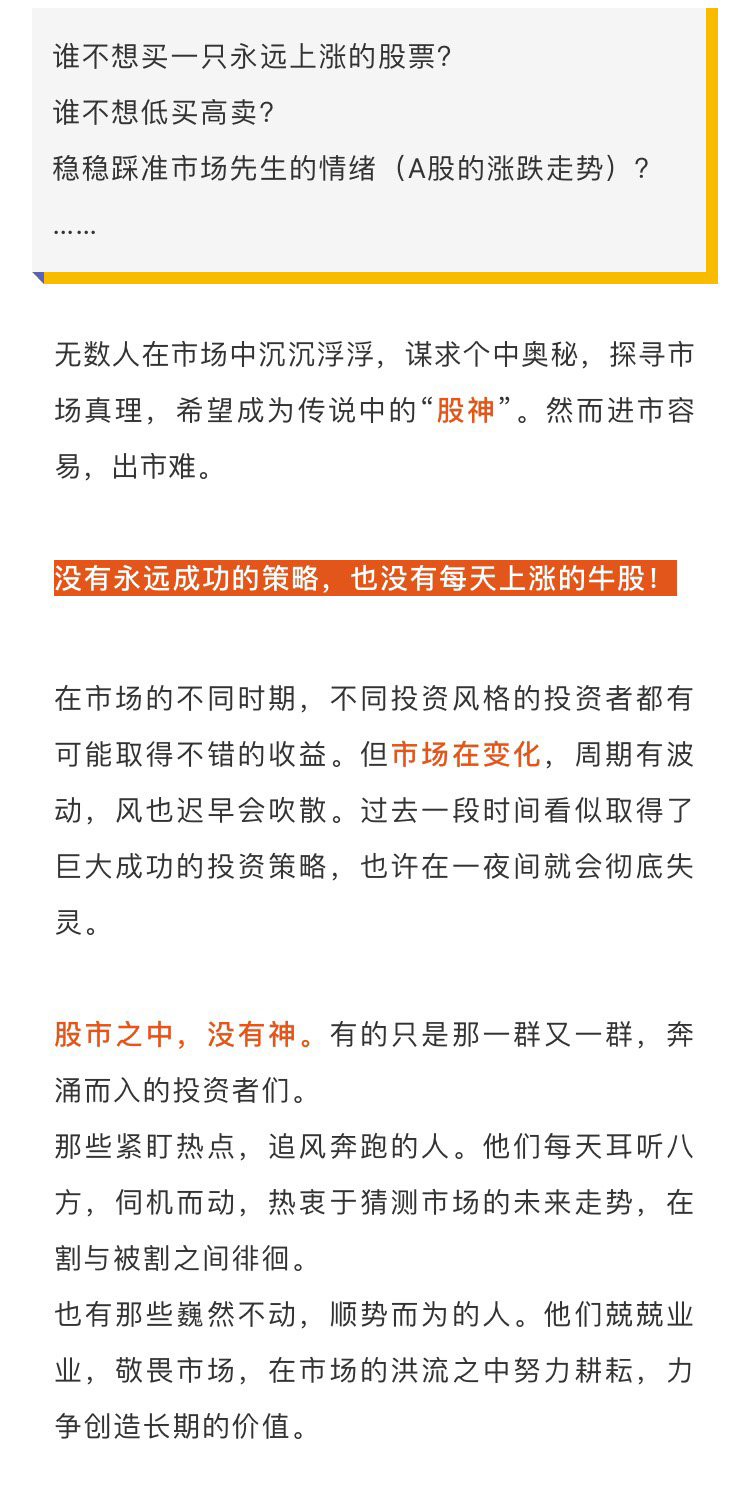 谁不想买一只永远上涨的股票?
谁不想低买高卖?
稳稳踩准市场先生的情绪（A股的涨跌走势）?
……

无数人在市场中沉沉浮浮，谋求个中奥秘，探寻市场真理，希望成为传说中的“股神”。然而进市容易，出市难。

没有永远成功的策略，也没有每天上涨的牛股！

在市场的不同时期，不同投资风格的投资者都有可能取得不错的收益。但市场在变化，周期有波动，风也迟早会吹散。过去一段时间看似取得了巨大成功的投资策略，也许在一夜间就会彻底失灵。

股市之中，没有神。有的只是那一群又一群，奔涌而入的投资者们。
那些紧盯热点，追风奔跑的人。他们每天耳听八方，伺机而动，热衷于猜测市场的未来走势，在割与被割之间徘徊。
也有那些巍然不动，顺势而为的人。他们兢兢业业，敬畏市场，在市场的洪流之中努力耕耘，力争创造长期的价值。